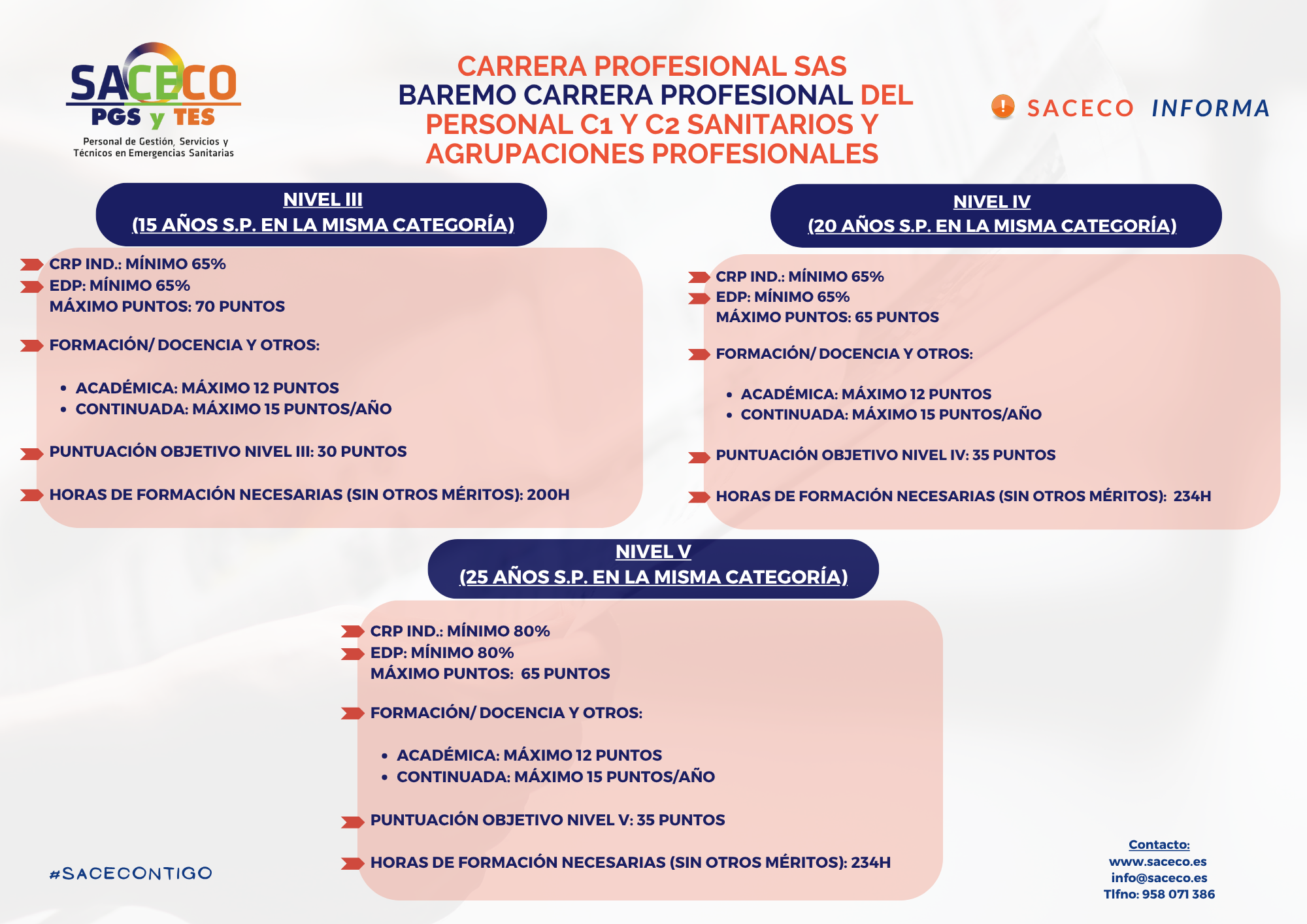 SACECO
PGS y TES
Personal de Gestión, Servicios y Técnicos en Emergencias Sanitarias

CARRERA PROFESIONAL SAS
BAREMO CARRERA PROFESIONAL DEL PERSONAL C1 Y C2 SANITARIOS Y AGRUPACIONES PROFESIONALES

SACECO INFORMA

NIVEL III
(15 AÑOS S.P. EN LA MISMA CATEGORÍA)

CRP IND.: MÍNIMO 65%
EDP: MÍNIMO 65%
MÁXIMO PUNTOS: 70 PUNTOS

FORMACIÓN/ DOCENCIA Y OTROS:

- ACADÉMICA: MÁXIMO 12 PUNTOS
- CONTINUADA: MÁXIMO 15 PUNTOS/AÑO

PUNTUACIÓN OBJETIVO NIVEL III: 30 PUNTOS

HORAS DE FORMACIÓN NECESARIAS (SIN OTROS MÉRITOS): 200H

NIVEL IV
(20 AÑOS S.P. EN LA MISMA CATEGORÍA)

CRP IND.: MÍNIMO 65%
EDP: MÍNIMO 65%
MÁXIMO PUNTOS: 65 PUNTOS

FORMACIÓN/ DOCENCIA Y OTROS:

- ACADÉMICA: MÁXIMO 12 PUNTOS
- CONTINUADA: MÁXIMO 15 PUNTOS/AÑO

PUNTUACIÓN OBJETIVO NIVEL IV: 35 PUNTOS

HORAS DE FORMACIÓN NECESARIAS (SIN OTROS MÉRITOS): 234H

NIVEL V
(25 AÑOS S.P. EN LA MISMA CATEGORÍA)

CRP IND.: MÍNIMO 80%
EDP: MÍNIMO 80%
MÁXIMO PUNTOS: 65 PUNTOS

FORMACIÓN/ DOCENCIA Y OTROS:

- ACADÉMICA: MÁXIMO 12 PUNTOS
- CONTINUADA: MÁXIMO 15 PUNTOS/AÑO

PUNTUACIÓN OBJETIVO NIVEL V: 35 PUNTOS

HORAS DE FORMACIÓN NECESARIAS (SIN OTROS MÉRITOS): 234H

#SACECONTIGO

Contacto:
www.saceco.es
info@saceco.es
Tlfno: 958 071 386